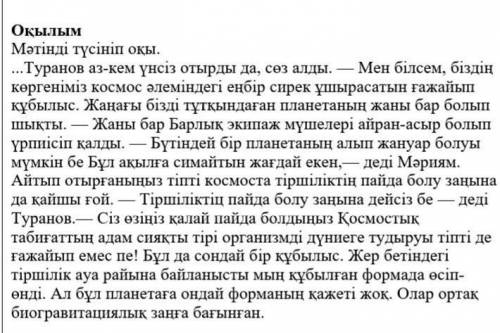 **Оқылым**
Мәтінді түсініп оқы.
...Туранов аз-кем үнсіз отырды да, сөз алды. — Мен білсем, біздің көргеніміз космос әлеміндегі еңбір сирек ұшырасатын ғажайып құбылыс. Жаңағы бізді тұтқындаған планетаның жаны бар болып шықты. — Жаны бар Барлық экипаж мүшелері айран-асыр болып үрпиісіп қалды. — Бүтіндей бір планетаның алып жануар болуы мүмкін бе Бұл ақылға симайтын жағдай екен,— деді Мәриям. Айтып отырғаныңыз тіпті космоста тіршіліктің пайда болу заңына да қайшы ғой. — Тіршіліктің пайда болу заңына дейсіз бе — деді Туранов.— Сіз өзіңіз қалай пайда болдыңыз Қосмостық табиғаттың адам сияқты тірі организмді дүниеге тудыруы тіпті де ғажайып емес пе! Бұл да сондай бір құбылыс. Жер бетіндегі тіршілік ауа райына байланысты мың құбылған формада өсіп-өнді. Ал бұл планетаға ондай форманың қажеті жоқ. Олар ортақ биогравитациялық заңға бағынған.